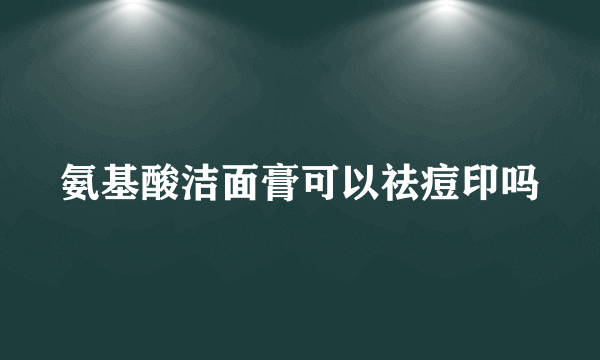 氨基酸洁面膏可以祛痘印吗